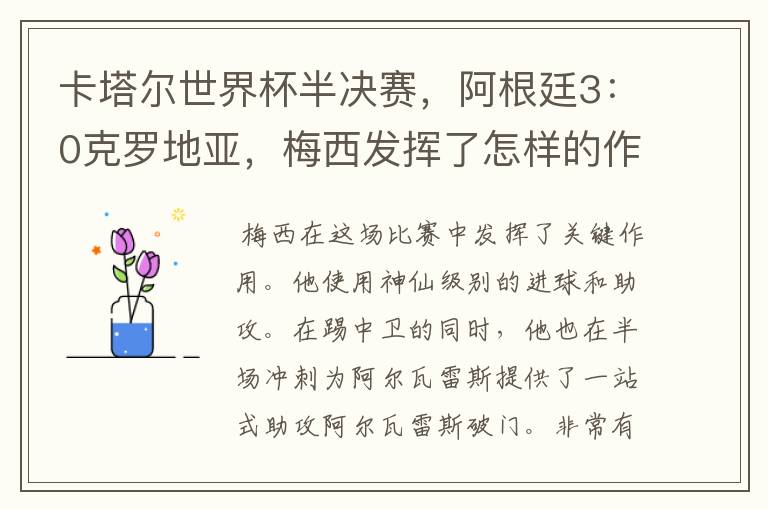 卡塔尔世界杯半决赛，阿根廷3：0克罗地亚，梅西发挥了怎样的作

梅西在这场比赛中发挥了关键作用。他使用神仙级别的进球和助攻。在踢中卫的同时，他也在半场冲刺为阿尔瓦雷斯提供了一站式助攻阿尔瓦雷斯破门。非常有